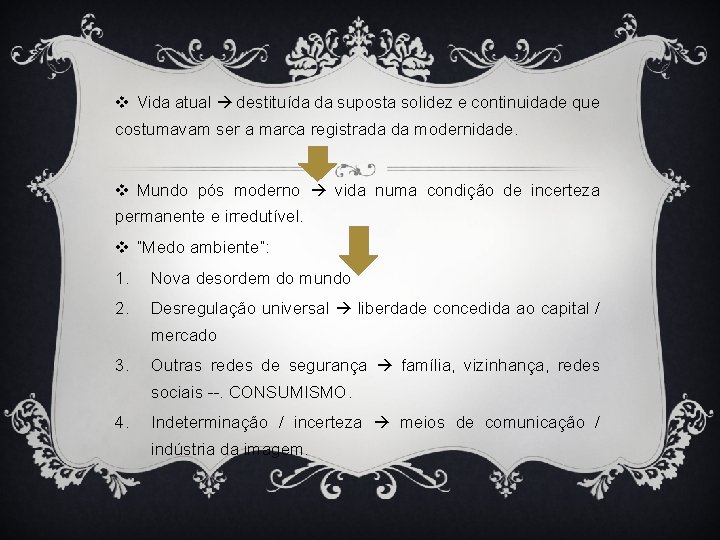 ❖ Vida atual → destituída da suposta solidez e continuidade que costumavam ser a marca registrada da modernidade.

❖ Mundo pós moderno → vida numa condição de incerteza permanente e irredutível.

❖ "Medo ambiente":

1. Nova desordem do mundo
2. Desregulação universal → liberdade concedida ao capital / mercado
3. Outras redes de segurança → família, vizinhança, redes sociais --. CONSUMISMO.
4. Indeterminação / incerteza → meios de comunicação / indústria da imagem.